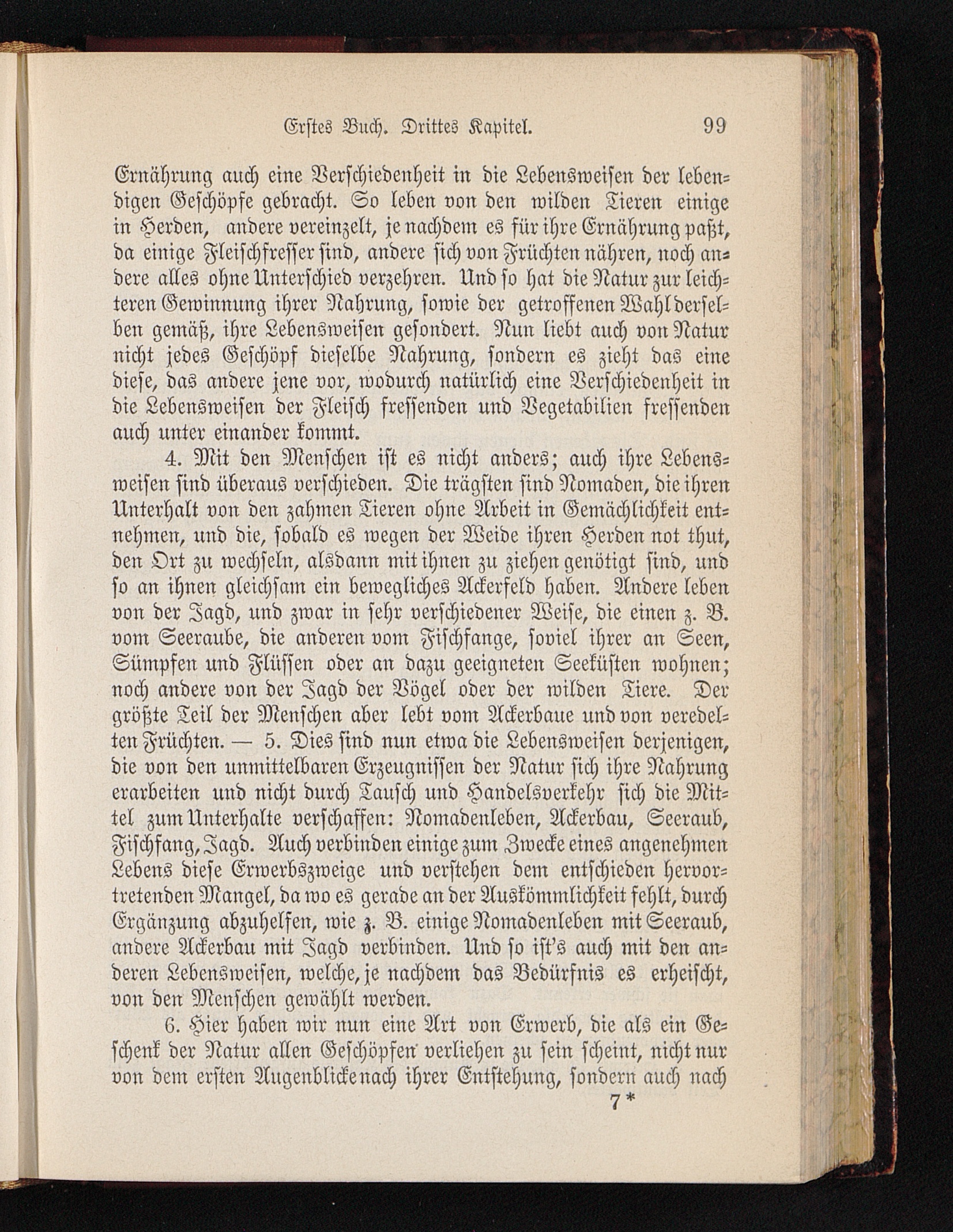 Erstes Buch. Drittes Kapitel. 99

Ernährung auch eine Verschiedenheit in die Lebensweisen der lebendigen Geschöpfe gebracht. So leben von den wilden Tieren einige in Herden, andere vereinzelt, je nachdem es für ihre Ernährung paßt, da einige Fleischfresser sind, andere sich von Früchten nähren, noch andere alles ohne Unterschied verzehren. Und so hat die Natur zur leichteren Gewinnung ihrer Nahrung, sowie der getroffenen Wahl derselben gemäß, ihre Lebensweisen gesondert. Nun liebt auch von Natur nicht jedes Geschöpf dieselbe Nahrung, sondern es zieht das eine diese, das andere jene vor, wodurch natürlich eine Verschiedenheit in die Lebensweisen der Fleisch fressenden und Vegetabilien fressenden auch unter einander kommt.

4. Mit den Menschen ist es nicht anders; auch ihre Lebensweisen sind überaus verschieden. Die trägsten sind Nomaden, die ihren Unterhalt von den zahmen Tieren ohne Arbeit in Gemächlichkeit entnehmen, und die, sobald es wegen der Weide ihren Herden not thut, den Ort zu wechseln, alsdann mit ihnen zu ziehen genötigt sind, und so an ihnen gleichsam ein bewegliches Ackerfeld haben. Andere leben von der Jagd, und zwar in sehr verschiedener Weise, die einen z. B. vom Seeraube, die anderen vom Fischfange, soviel ihrer an Seen, Sümpfen und Flüssen oder an dazu geeigneten Seeküsten wohnen; noch andere von der Jagd der Vögel oder der wilden Tiere. Der größte Teil der Menschen aber lebt vom Ackerbaue und von veredelten Früchten. — 5. Dies sind nun etwa die Lebensweisen derjenigen, die von den unmittelbaren Erzeugnissen der Natur sich ihre Nahrung erarbeiten und nicht durch Tausch und Handelsverkehr sich die Mittel zum Unterhalte verschaffen: Nomadenleben, Ackerbau, Seeraub, Fischfang, Jagd. Auch verbinden einige zum Zwecke eines angenehmen Lebens diese Erwerbszweige und verstehen dem entschieden hervortretenden Mangel, da wo es gerade an der Auskömmlichkeit fehlt, durch Ergänzung abzuhelfen, wie z. B. einige Nomadenleben mit Seeraub, andere Ackerbau mit Jagd verbinden. Und so ist's auch mit den anderen Lebensweisen, welche, je nachdem das Bedürfnis es erheischt, von den Menschen gewählt werden.

6. Hier haben wir nun eine Art von Erwerb, die als ein Geschenk der Natur allen Geschöpfen verliehen zu sein scheint, nicht nur von dem ersten Augenblicke nach ihrer Entstehung, sondern auch nach

7*